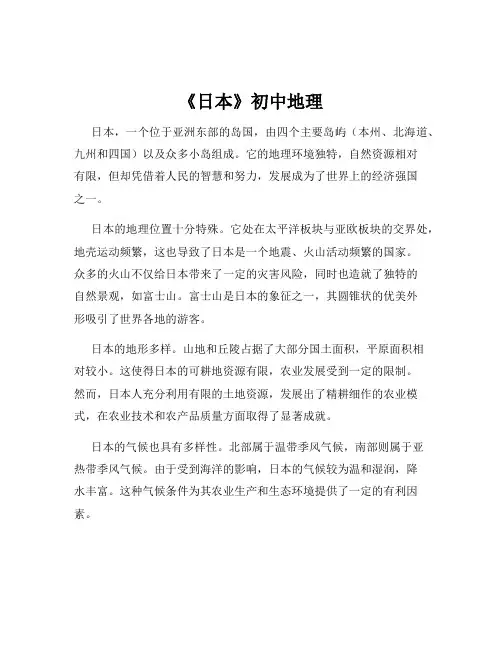 《日本》初中地理

日本，一个位于亚洲东部的岛国，由四个主要岛屿（本州、北海道、九州和四国）以及众多小岛组成。它的地理环境独特，自然资源相对有限，但却凭借着人民的智慧和努力，发展成为了世界上的经济强国之一。

日本的地理位置十分特殊。它处在太平洋板块与亚欧板块的交界处，地壳运动频繁，这也导致了日本是一个地震、火山活动频繁的国家。众多的火山不仅给日本带来了一定的灾害风险，同时也造就了独特的自然景观，如富士山。富士山是日本的象征之一，其圆锥状的优美外形吸引了世界各地的游客。

日本的地形多样。山地和丘陵占据了大部分国土面积，平原面积相对较小。这使得日本的可耕地资源有限，农业发展受到一定的限制。然而，日本人充分利用有限的土地资源，发展出了精耕细作的农业模式，在农业技术和农产品质量方面取得了显著成就。

日本的气候也具有多样性。北部属于温带季风气候，南部则属于亚热带季风气候。由于受到海洋的影响，日本的气候较为温和湿润，降水丰富。这种气候条件为其农业生产和生态环境提供了一定的有利因素。